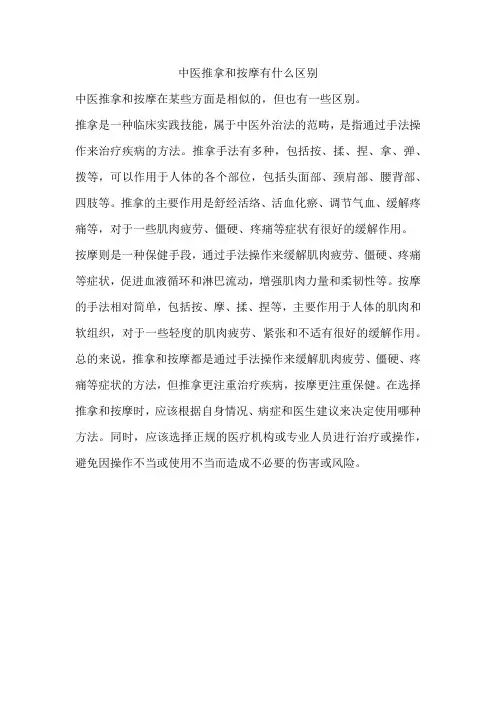 中医推拿和按摩有什么区别

中医推拿和按摩在某些方面是相似的，但也有一些区别。

推拿是一种临床实践技能，属于中医外治法的范畴，是指通过手法操作来治疗疾病的方法。推拿手法有多种，包括按、揉、捏、拿、弹、拨等，可以作用于人体的各个部位，包括头面部、颈肩部、腰背部、四肢等。推拿的主要作用是舒经活络、活血化瘀、调节气血、缓解疼痛等，对于一些肌肉疲劳、僵硬、疼痛等症状有很好的缓解作用。

按摩则是一种保健手段，通过手法操作来缓解肌肉疲劳、僵硬、疼痛等症状，促进血液循环和淋巴流动，增强肌肉力量和柔韧性等。按摩的手法相对简单，包括按、摩、揉、捏等，主要作用于人体的肌肉和软组织，对于一些轻度的肌肉疲劳、紧张和不适有很好的缓解作用。

总的来说，推拿和按摩都是通过手法操作来缓解肌肉疲劳、僵硬、疼痛等症状的方法，但推拿更注重治疗疾病，按摩更注重保健。在选择推拿和按摩时，应该根据自身情况、病症和医生建议来决定使用哪种方法。同时，应该选择正规的医疗机构或专业人员进行治疗或操作，避免因操作不当或使用不当而造成不必要的伤害或风险。